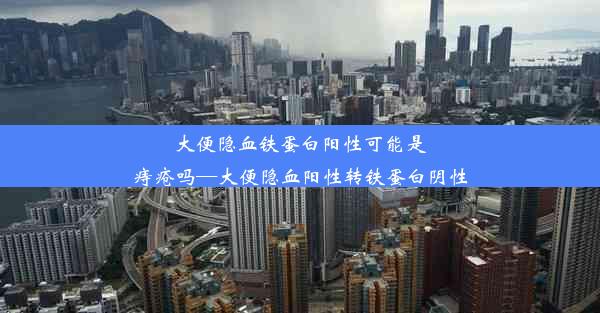 大便隐血铁蛋白阳性可能是痔疮吗—大便隐血阳性转铁蛋白阴性